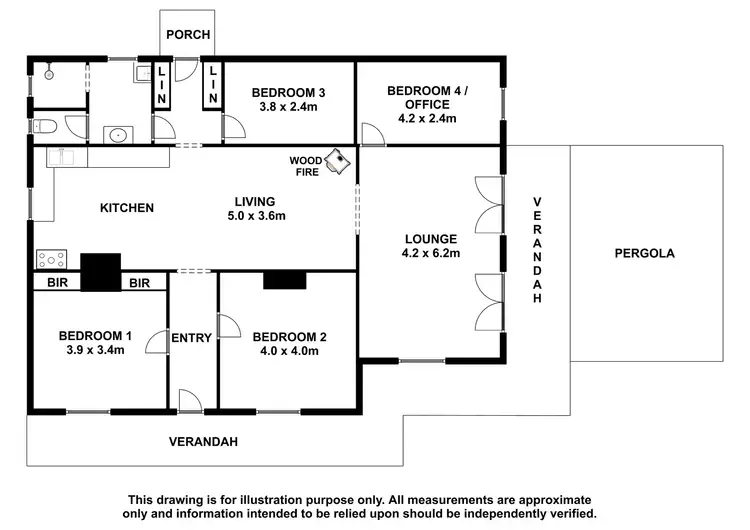 PORCH

LIN

LIN

BEDROOM 3
3.8 x 2.4m

BEDROOM 4 / OFFICE
4.2 x 2.4m

WOOD FIRE

KITCHEN

LIVING
5.0 x 3.6m

LOUNGE
4.2 x 6.2m

VERANDAH

PERGOLA

BIR

BIR

BEDROOM 1
3.9 x 3.4m

ENTRY

BEDROOM 2
4.0 x 4.0m

VERANDAH

This drawing is for illustration purpose only. All measurements are approximate only and information intended to be relied upon should be independently verified.